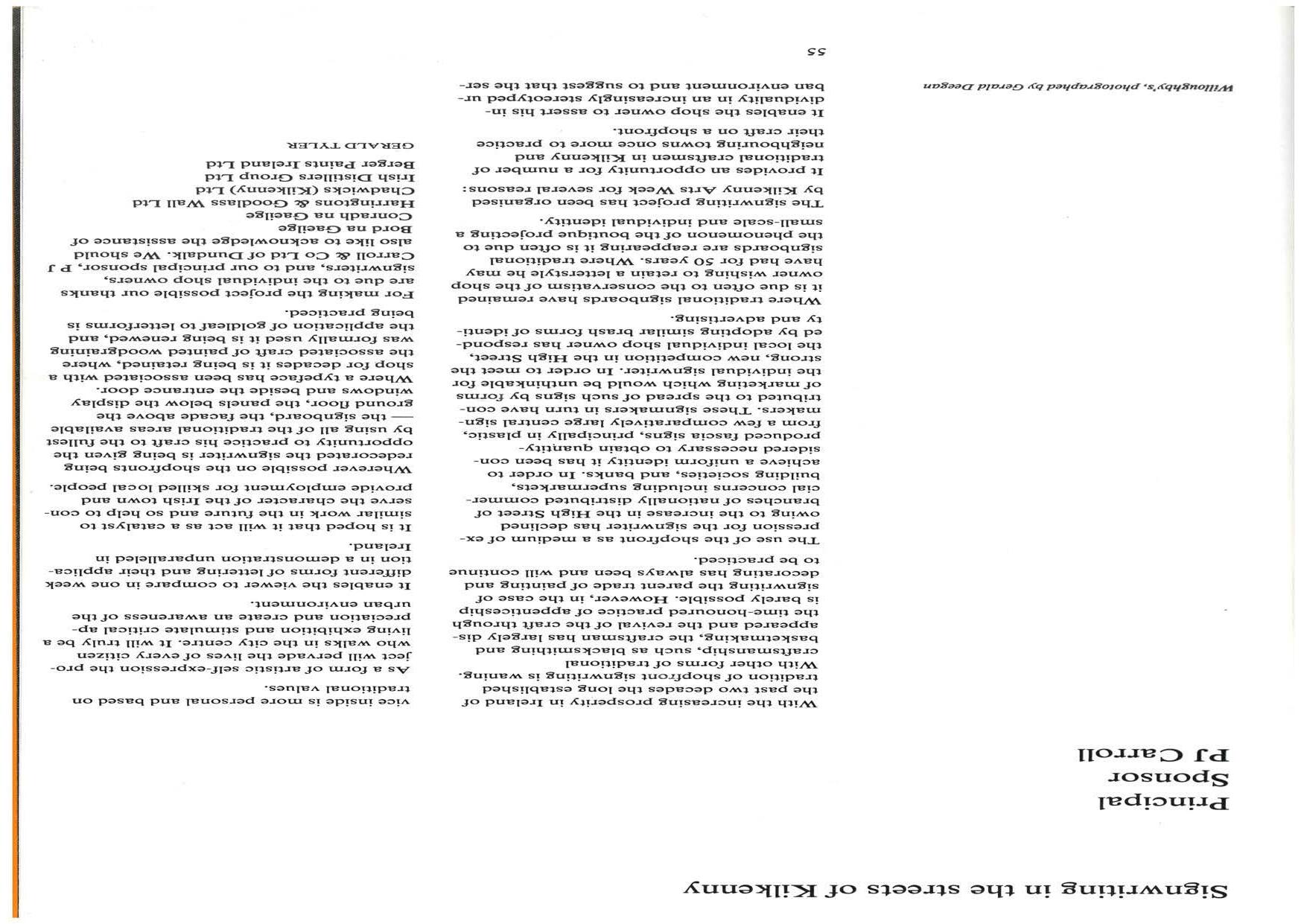 Signwriting in the streets of Kilkenny

Principal Sponsor PJ Carroll

With the increasing prosperity in Ireland of the past two decades the long established tradition of shopfront signwriting is waning. With other forms of traditional craftsmanship, such as blacksmithing and basketmaking, the craftsman has largely disappeared and the revival of the craft through the time-honoured practice of apprenticeship is barely possible. However, in the case of signwriting the parent trade of painting and decorating has always been and will continue to be practiced.

The use of the shopfront as a medium of expression for the signwriter has declined owing to the increase in the High Street of branches of nationally distributed commercial concerns including supermarkets, building societies, and banks. In order to achieve a uniform identity it has been considered necessary to obtain quantity-produced fascia signs, principally in plastic, from a few comparatively large central signmakers. These signmakers in turn have contributed to the spread of such signs by forms of marketing which would be unthinkable for the individual signwriter. In order to meet the strong, new competition in the High Street, the local individual shop owner has responded by adopting similar brash forms of identity and advertising.

Where traditional signboards have remained it is due often to the conservatism of the shop owner wishing to retain a letterstyle he may have had for 50 years. Where traditional signboards are reappearing it is often due to the phenomenon of the boutique projecting a small-scale and individual identity.

The signwriting project has been organised by Kilkenny Arts Week for several reasons:

It provides an opportunity for a number of traditional craftsmen in Kilkenny and neighbouring towns once more to practice their craft on a shopfront.

It enables the shop owner to assert his individuality in an increasingly stereotyped urban environment and to suggest that the service inside is more personal and based on traditional values.

As a form of artistic self-expression the project will pervade the lives of every citizen who walks in the city centre. It will truly be a living exhibition and stimulate critical appreciation and create an awareness of the urban environment.

It enables the viewer to compare in one week different forms of lettering and their application in a demonstration unparalleled in Ireland.

It is hoped that it will act as a catalyst to similar work in the future and so help to conserve the character of the Irish town and provide employment for skilled local people.

Wherever possible on the shopfronts being redecorated the signwriter is being given the opportunity to practice his craft to the fullest by using all of the traditional areas available — the signboard, the facade above the ground floor, the panels below the display windows and beside the entrance door.

Where a typeface has been associated with a shop for decades it is being retained, where the associated craft of painted woodgraining was formally used it is being renewed, and the application of goldleaf to letterforms is being practiced.

For making the project possible our thanks are due to the individual shop owners, signwriters, and to our principal sponsor, P J Carroll & Co Ltd of Dundalk. We should also like to acknowledge the assistance of
Bord na Gaeilge
Conradh na Gaeilge
Harringtons & Goodlass Wall Ltd
Chadwicks (Kilkenny) Ltd
Irish Distillers Group Ltd
Berger Paints Ireland Ltd

GERALD TYLER

Willoughby's, photographed by Gerald Deegan

55